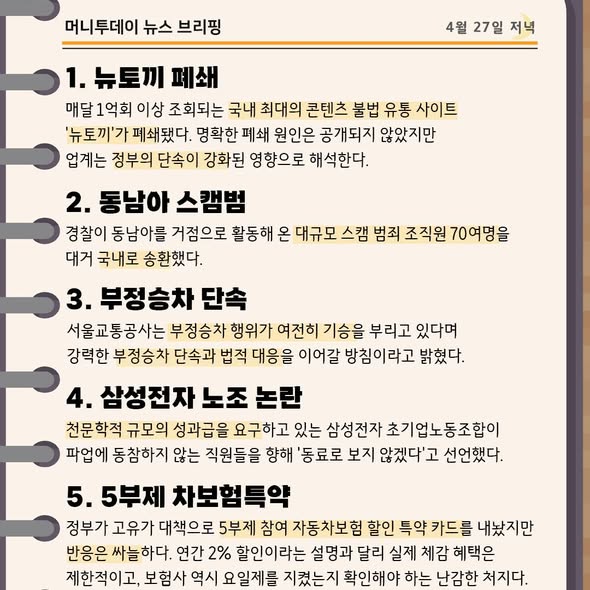 머니투데이 뉴스 브리핑

4월 27일 저녁

1. 뉴토끼 폐쇄

매달 1억회 이상 조회되는 국내 최대의 콘텐츠 불법 유통 사이트 '뉴토끼'가 폐쇄됐다. 명확한 폐쇄 원인은 공개되지 않았지만 업계는 정부의 단속이 강화된 영향으로 해석한다.

2. 동남아 스캠범

경찰이 동남아를 거점으로 활동해 온 대규모 스캠 범죄 조직원 70여명을 대거 국내로 송환했다.

3. 부정승차 단속

서울교통공사는 부정승차 행위가 여전히 기승을 부리고 있다며 강력한 부정승차 단속과 법적 대응을 이어갈 방침이라고 밝혔다.

4. 삼성전자 노조 논란

천문학적 규모의 성과급을 요구하고 있는 삼성전자 초기업노동조합이 파업에 동참하지 않는 직원들을 향해 '동료로 보지 않겠다'고 선언했다.

5. 5부제 차보험특약

정부가 고유가 대책으로 5부제 참여 자동차보험 할인 특약 카드를 내놨지만 반응은 싸늘하다. 연간 2% 할인이라는 설명과 달리 실제 체감 혜택은 제한적이고, 보험사 역시 요일제를 지켰는지 확인해야 하는 난감한 처지다.